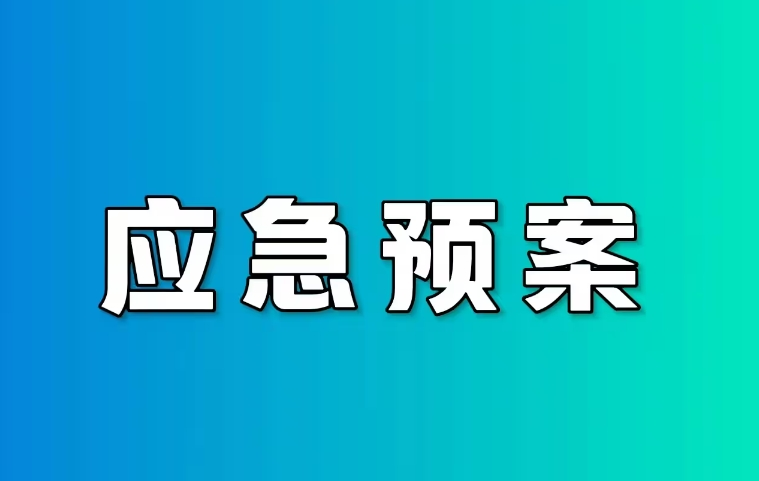 应急预案